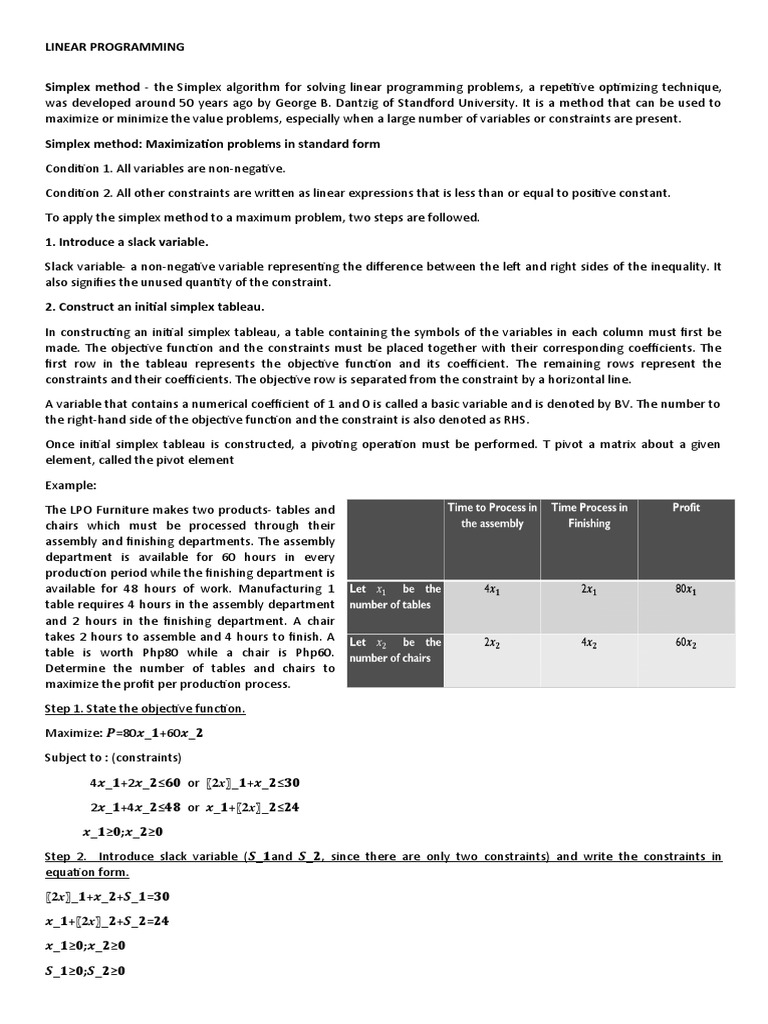 LINEAR PROGRAMMING

Simplex method - the Simplex algorithm for solving linear programming problems, a repetitive optimizing technique, was developed around 50 years ago by George B. Dantzig of Standford University. It is a method that can be used to maximize or minimize the value problems, especially when a large number of variables or constraints are present.

Simplex method: Maximization problems in standard form

Condition 1. All variables are non-negative.

Condition 2. All other constraints are written as linear expressions that is less than or equal to positive constant.

To apply the simplex method to a maximum problem, two steps are followed.

1. Introduce a slack variable.

Slack variable- a non-negative variable representing the difference between the left and right sides of the inequality. It also signifies the unused quantity of the constraint.

2. Construct an initial simplex tableau.

In constructing an initial simplex tableau, a table containing the symbols of the variables in each column must first be made. The objective function and the constraints must be placed together with their corresponding coefficients. The first row in the tableau represents the objective function and its coefficient. The remaining rows represent the constraints and their coefficients. The objective row is separated from the constraint by a horizontal line.

A variable that contains a numerical coefficient of 1 and 0 is called a basic variable and is denoted by BV. The number to the right-hand side of the objective function and the constraint is also denoted as RHS.

Once initial simplex tableau is constructed, a pivoting operation must be performed. T pivot a matrix about a given element, called the pivot element

Example:

The LPO Furniture makes two products- tables and chairs which must be processed through their assembly and finishing departments. The assembly department is available for 60 hours in every production period while the finishing department is available for 48 hours of work. Manufacturing 1 table requires 4 hours in the assembly department and 2 hours in the finishing department. A chair takes 2 hours to assemble and 4 hours to finish. A table is worth Php80 while a chair is Php60. Determine the number of tables and chairs to maximize the profit per production process.

| | Time to Process in the assembly | Time Process in Finishing | Profit |
|---|---|---|---|
| Let $x_1$ be the number of tables | $4x_1$ | $2x_1$ | $80x_1$ |
| Let $x_2$ be the number of chairs | $2x_2$ | $4x_2$ | $60x_2$ |

Step 1. State the objective function.

Maximize: $P$=80$x$_1+60$x$_2

Subject to : (constraints)

4$x$_1+2$x$_2≤60 or 〖2$x$〗_1+$x$_2≤30

2$x$_1+4$x$_2≤48 or $x$_1+〖2$x$〗_2≤24

$x$_1≥0;$x$_2≥0

Step 2. Introduce slack variable ($S$_1and $S$_2, since there are only two constraints) and write the constraints in equation form.

〖2$x$〗_1+$x$_2+$S$_1=30

$x$_1+〖2$x$〗_2+$S$_2=24

$x$_1≥0;$x$_2≥0

$S$_1≥0;$S$_2≥0